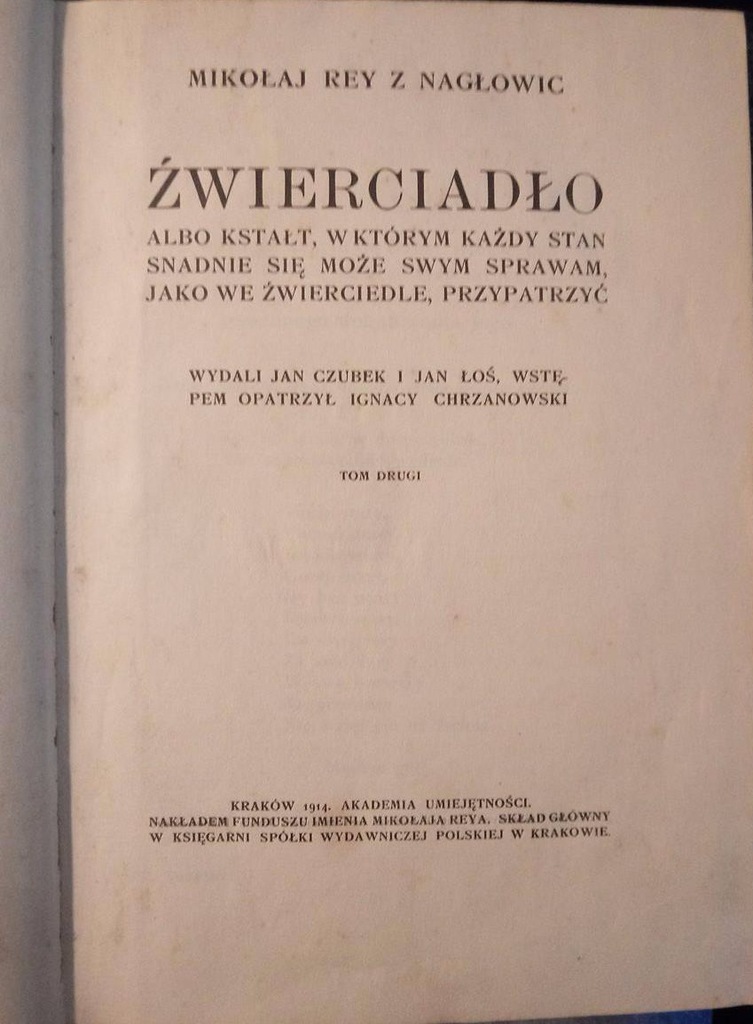 MIKOŁAJ REY Z NAGŁOWIC

ŹWIERCIADŁO
ALBO KSTAŁT, W KTÓRYM KAŻDY STAN SNADNIE SIĘ MOŻE SWYM SPRAWAM, JAKO WE ŹWIERCIEDLE, PRZYPATRZYĆ

WYDALI JAN CZUBEK I JAN ŁOŚ, WSTĘPEM OPATRZYŁ IGNACY CHRZANOWSKI

TOM DRUGI

KRAKÓW 1914. AKADEMIA UMIEJĘTNOŚCI.
NAKŁADEM FUNDUSZU IMIENIA MIKOŁAJA REYA. SKŁAD GŁÓWNY W KSIĘGARNI SPÓŁKI WYDAWNICZEJ POLSKIEJ W KRAKOWIE.